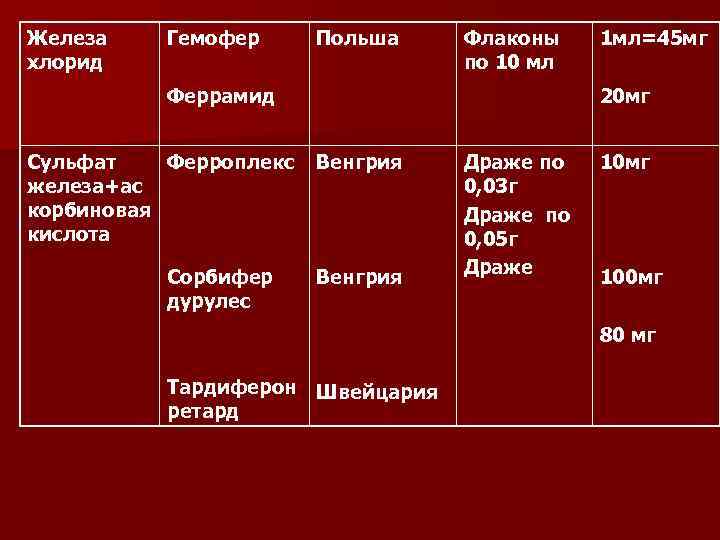 | Железа хлорид | Гемофер Феррамид | Польша | Флаконы по 10 мл | 1мл=45мг 20мг |
|---|---|---|---|---|
| Сульфат железа+аскорбиновая кислота | Ферроплекс Сорбифер дурулес Тардиферон ретард | Венгрия Венгрия Швейцария | Драже по 0,03г Драже по 0,05г Драже | 10мг 100мг 80 мг |